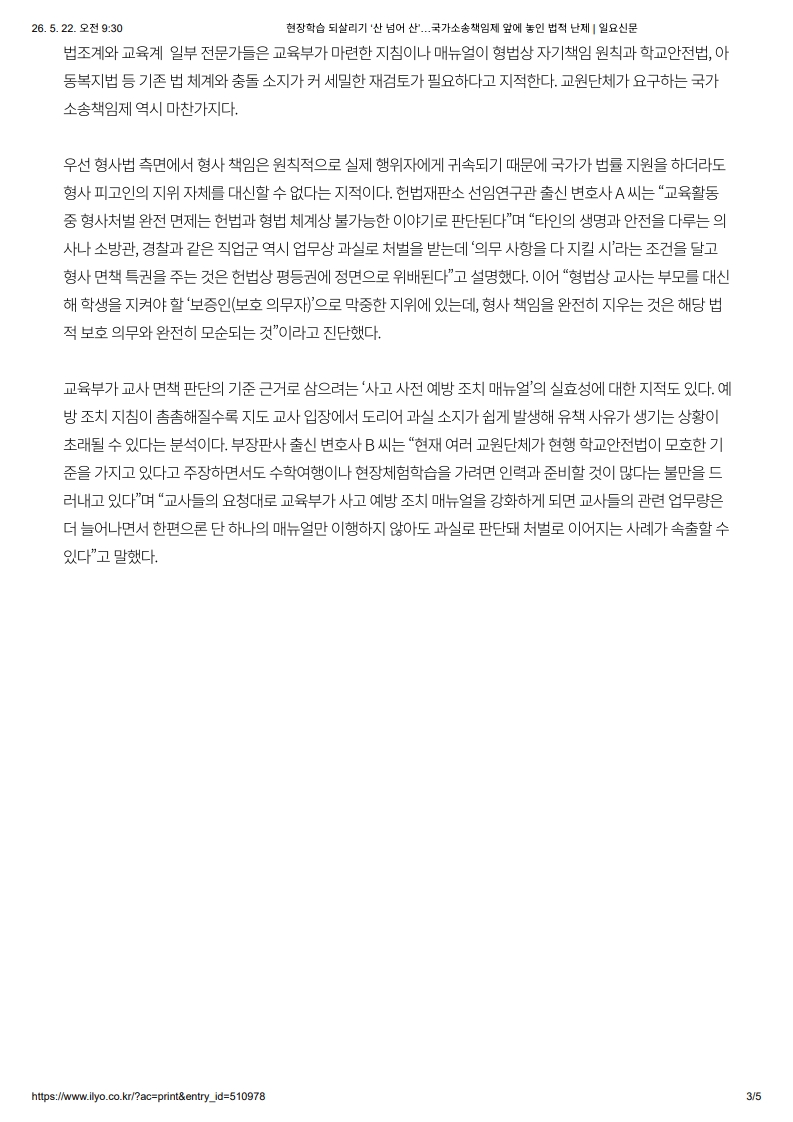 26. 5. 22. 오전 9:30 현장학습 되살리기 '산 넘어 산'…국가소송책임제 앞에 놓인 법적 난제 | 일요신문

법조계와 교육계 일부 전문가들은 교육부가 마련한 지침이나 매뉴얼이 형법상 자기책임 원칙과 학교안전법, 아동복지법 등 기존 법 체계와 충돌 소지가 커 세밀한 재검토가 필요하다고 지적한다. 교원단체가 요구하는 국가소송책임제 역시 마찬가지다.

우선 형사법 측면에서 형사 책임은 원칙적으로 실제 행위자에게 귀속되기 때문에 국가가 법률 지원을 하더라도 형사 피고인의 지위 자체를 대신할 수 없다는 지적이다. 헌법재판소 선임연구관 출신 변호사 A 씨는 "교육활동 중 형사처벌 완전 면제는 헌법과 형법 체계상 불가능한 이야기로 판단된다"며 "타인의 생명과 안전을 다루는 의사나 소방관, 경찰과 같은 직업군 역시 업무상 과실로 처벌을 받는데 '의무 사항을 다 지킬 시'라는 조건을 달고 형사 면책 특권을 주는 것은 헌법상 평등권에 정면으로 위배된다"고 설명했다. 이어 "형법상 교사는 부모를 대신해 학생을 지켜야 할 '보증인(보호 의무자)'으로 막중한 지위에 있는데, 형사 책임을 완전히 지우는 것은 해당 법적 보호 의무와 완전히 모순되는 것"이라고 진단했다.

교육부가 교사 면책 판단의 기준 근거로 삼으려는 '사고 사전 예방 조치 매뉴얼'의 실효성에 대한 지적도 있다. 예방 조치 지침이 촘촘해질수록 지도 교사 입장에서 도리어 과실 소지가 쉽게 발생해 유책 사유가 생기는 상황이 초래될 수 있다는 분석이다. 부장판사 출신 변호사 B 씨는 "현재 여러 교원단체가 현행 학교안전법이 모호한 기준을 가지고 있다고 주장하면서도 수학여행이나 현장체험학습을 가려면 인력과 준비할 것이 많다는 불만을 드러내고 있다"며 "교사들의 요청대로 교육부가 사고 예방 조치 매뉴얼을 강화하게 되면 교사들의 관련 업무량은 더 늘어나면서 한편으론 단 하나의 매뉴얼만 이행하지 않아도 과실로 판단돼 처벌로 이어지는 사례가 속출할 수 있다"고 말했다.

https://www.ilyo.co.kr/?ac=print&entry_id=510978 3/5